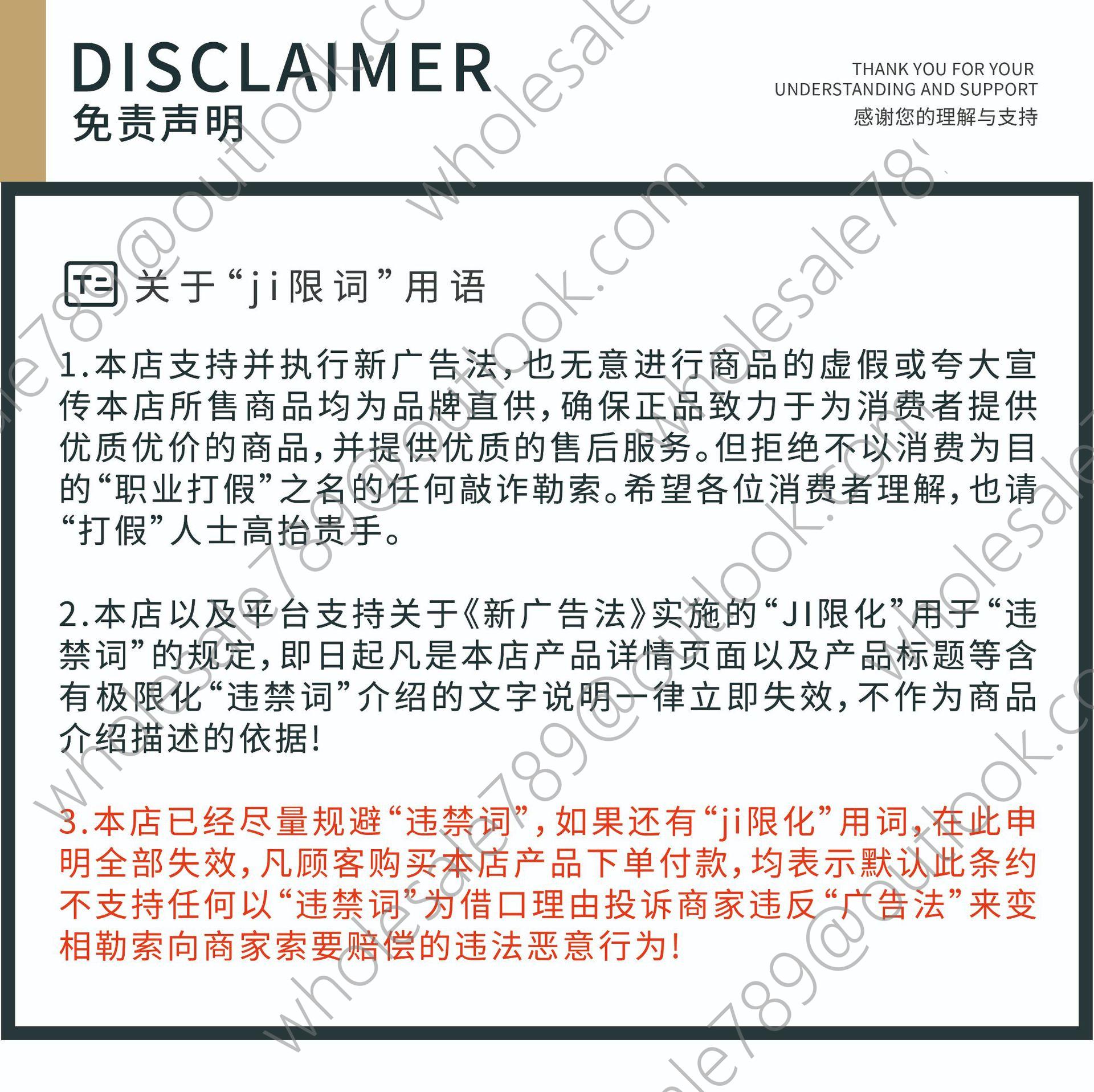 DISCLAIMER
免责声明

THANK YOU FOR YOUR
UNDERSTANDING AND SUPPORT
感谢您的理解与支持

关于“ji限词”用语

1.本店支持并执行新广告法，也无意进行商品的虚假或夸大宣传本店所售商品均为品牌直供，确保正品致力于为消费者提供优质优价的商品，并提供优质的售后服务。但拒绝不以消费为目的“职业打假”之名的任何敲诈勒索。希望各位消费者理解，也请“打假”人士高抬贵手。

2.本店以及平台支持关于《新广告法》实施的“JI限化”用于“违禁词”的规定，即日起凡是本店产品详情页面以及产品标题等含有极限化“违禁词”介绍的文字说明一律立即失效，不作为商品介绍描述的依据！

3.本店已经尽量规避“违禁词”，如果还有“ji限化”用词，在此申明全部失效，凡顾客购买本店产品下单付款，均表示默认此条约不支持任何以“违禁词”为借口理由投诉商家违反“广告法”来变相勒索向商家索要赔偿的违法恶意行为！

wholesale789@outlook.com